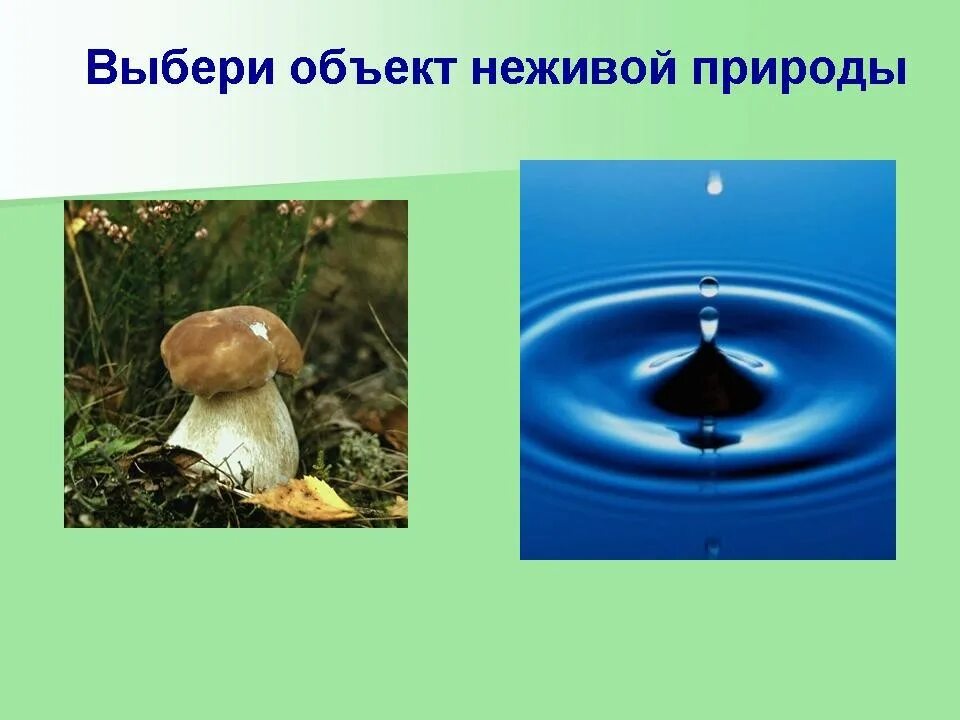 Выбери объект неживой природы